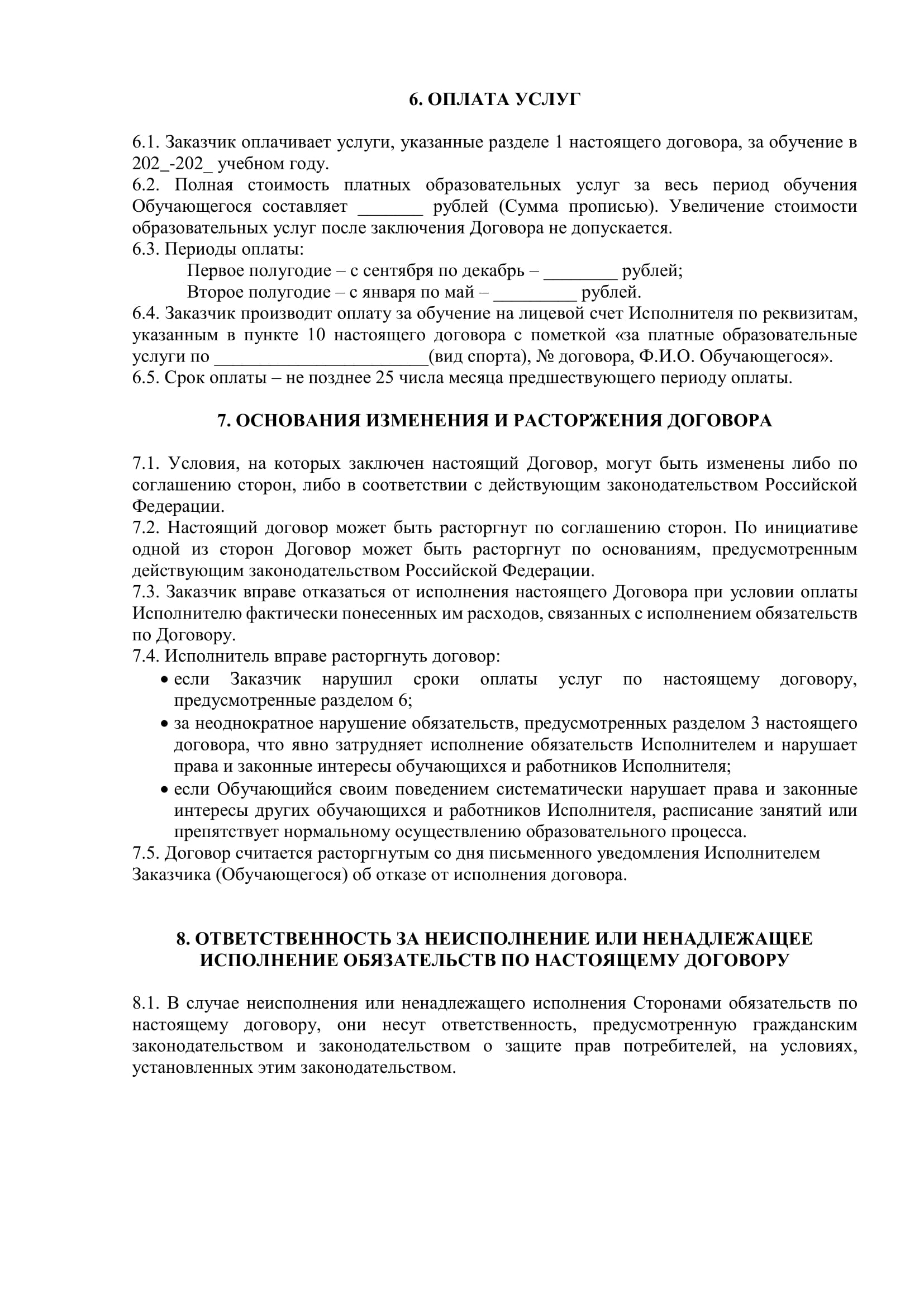 6. ОПЛАТА УСЛУГ

6.1. Заказчик оплачивает услуги, указанные разделе 1 настоящего договора, за обучение в 202_-202_ учебном году.
6.2. Полная стоимость платных образовательных услуг за весь период обучения Обучающегося составляет _______ рублей (Сумма прописью). Увеличение стоимости образовательных услуг после заключения Договора не допускается.
6.3. Периоды оплаты:
Первое полугодие – с сентября по декабрь – ________ рублей;
Второе полугодие – с января по май – _________ рублей.
6.4. Заказчик производит оплату за обучение на лицевой счет Исполнителя по реквизитам, указанным в пункте 10 настоящего договора с пометкой «за платные образовательные услуги по _______________________(вид спорта), № договора, Ф.И.О. Обучающегося».
6.5. Срок оплаты – не позднее 25 числа месяца предшествующего периоду оплаты.

7. ОСНОВАНИЯ ИЗМЕНЕНИЯ И РАСТОРЖЕНИЯ ДОГОВОРА

7.1. Условия, на которых заключен настоящий Договор, могут быть изменены либо по соглашению сторон, либо в соответствии с действующим законодательством Российской Федерации.
7.2. Настоящий договор может быть расторгнут по соглашению сторон. По инициативе одной из сторон Договор может быть расторгнут по основаниям, предусмотренным действующим законодательством Российской Федерации.
7.3. Заказчик вправе отказаться от исполнения настоящего Договора при условии оплаты Исполнителю фактически понесенных им расходов, связанных с исполнением обязательств по Договору.
7.4. Исполнитель вправе расторгнуть договор:
• если Заказчик нарушил сроки оплаты услуг по настоящему договору, предусмотренные разделом 6;
• за неоднократное нарушение обязательств, предусмотренных разделом 3 настоящего договора, что явно затрудняет исполнение обязательств Исполнителем и нарушает права и законные интересы обучающихся и работников Исполнителя;
• если Обучающийся своим поведением систематически нарушает права и законные интересы других обучающихся и работников Исполнителя, расписание занятий или препятствует нормальному осуществлению образовательного процесса.
7.5. Договор считается расторгнутым со дня письменного уведомления Исполнителем Заказчика (Обучающегося) об отказе от исполнения договора.

8. ОТВЕТСТВЕННОСТЬ ЗА НЕИСПОЛНЕНИЕ ИЛИ НЕНАДЛЕЖАЩЕЕ ИСПОЛНЕНИЕ ОБЯЗАТЕЛЬСТВ ПО НАСТОЯЩЕМУ ДОГОВОРУ

8.1. В случае неисполнения или ненадлежащего исполнения Сторонами обязательств по настоящему договору, они несут ответственность, предусмотренную гражданским законодательством и законодательством о защите прав потребителей, на условиях, установленных этим законодательством.